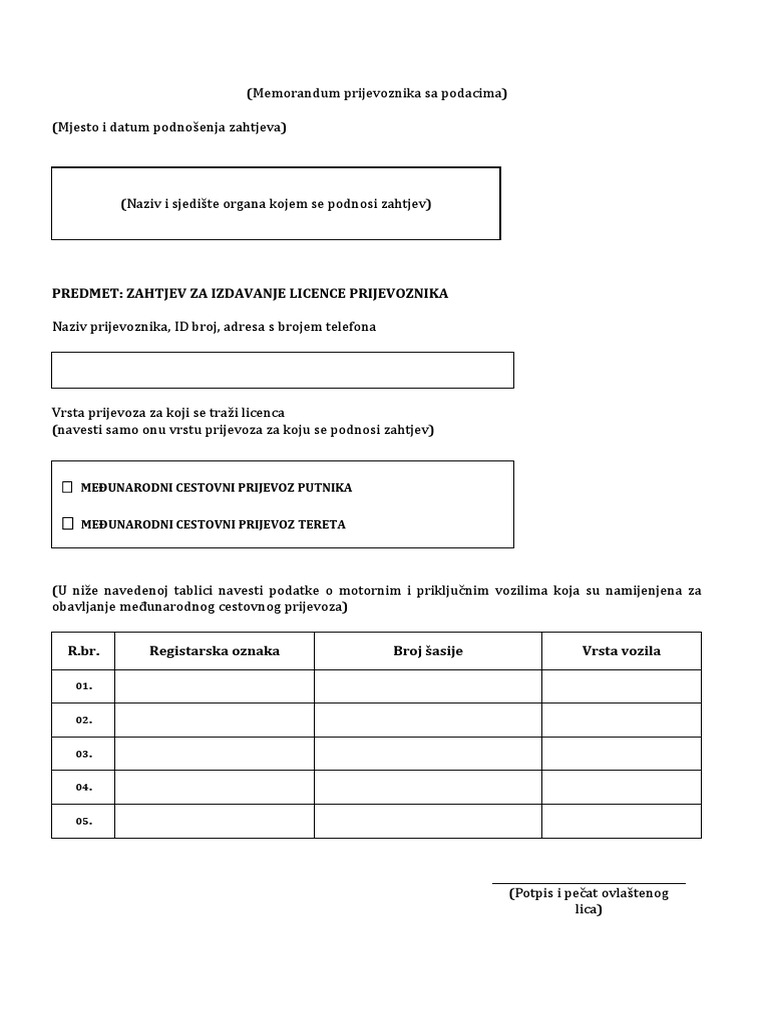 (Memorandum prijevoznika sa podacima)

(Mjesto i datum podnošenja zahtjeva)

(Naziv i sjedište organa kojem se podnosi zahtjev)

PREDMET: ZAHTJEV ZA IZDAVANJE LICENCE PRIJEVOZNIKA

Naziv prijevoznika, ID broj, adresa s brojem telefona

Vrsta prijevoza za koji se traži licenca
(navesti samo onu vrstu prijevoza za koju se podnosi zahtjev)

☐ MEĐUNARODNI CESTOVNI PRIJEVOZ PUTNIKA

☐ MEĐUNARODNI CESTOVNI PRIJEVOZ TERETA

(U niže navedenoj tablici navesti podatke o motornim i priključnim vozilima koja su namijenjena za obavljanje međunarodnog cestovnog prijevoza)

| R.br. | Registarska oznaka | Broj šasije | Vrsta vozila |
|---|---|---|---|
| 01. | | | |
| 02. | | | |
| 03. | | | |
| 04. | | | |
| 05. | | | |

(Potpis i pečat ovlaštenog lica)